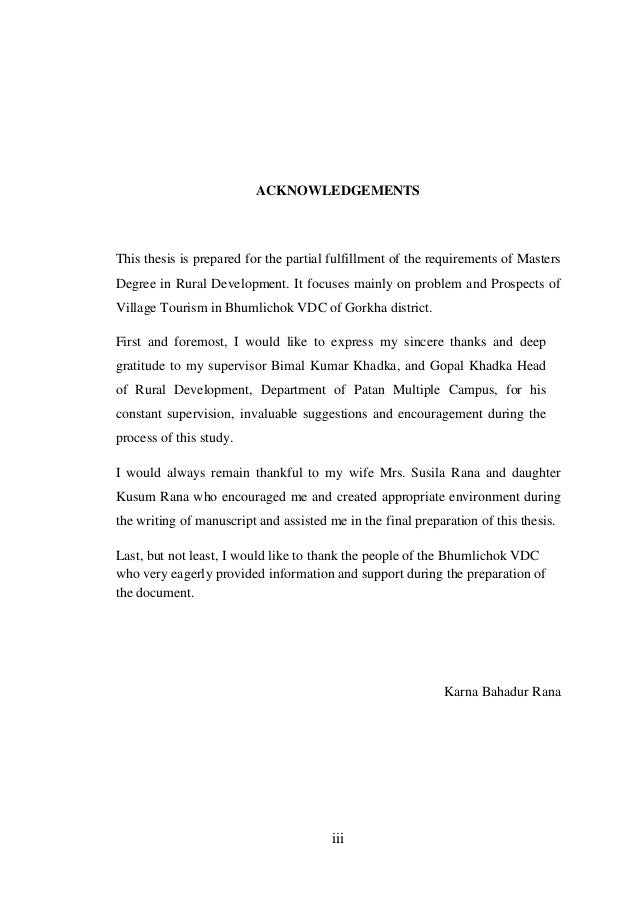 ACKNOWLEDGEMENTS

This thesis is prepared for the partial fulfillment of the requirements of Masters Degree in Rural Development. It focuses mainly on problem and Prospects of Village Tourism in Bhumlichok VDC of Gorkha district.

First and foremost, I would like to express my sincere thanks and deep gratitude to my supervisor Bimal Kumar Khadka, and Gopal Khadka Head of Rural Development, Department of Patan Multiple Campus, for his constant supervision, invaluable suggestions and encouragement during the process of this study.

I would always remain thankful to my wife Mrs. Susila Rana and daughter Kusum Rana who encouraged me and created appropriate environment during the writing of manuscript and assisted me in the final preparation of this thesis.

Last, but not least, I would like to thank the people of the Bhumlichok VDC who very eagerly provided information and support during the preparation of the document.

Karna Bahadur Rana

iii